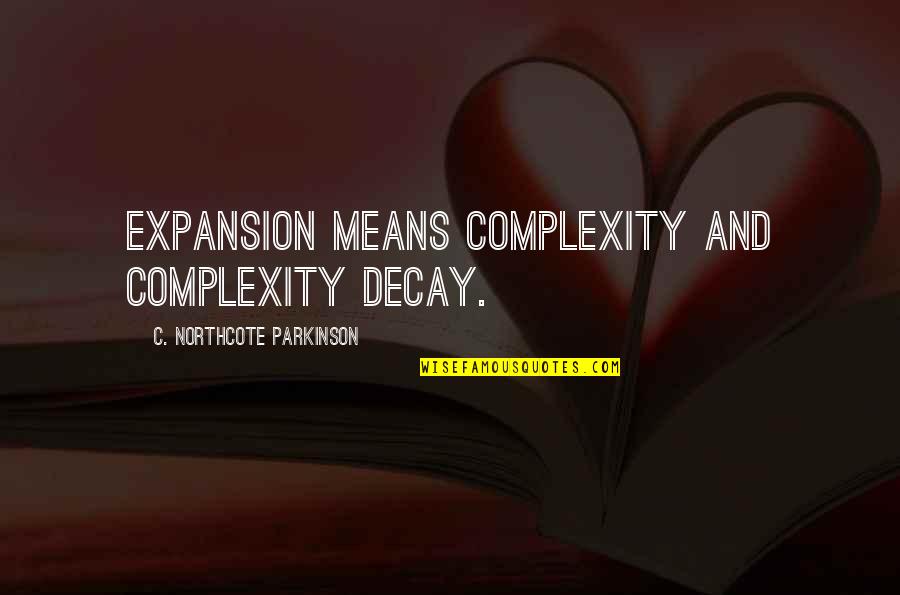 EXPANSION MEANS COMPLEXITY AND COMPLEXITY DECAY.

C. NORTHCOTE PARKINSON

WISEFAMOUSQUOTES.COM